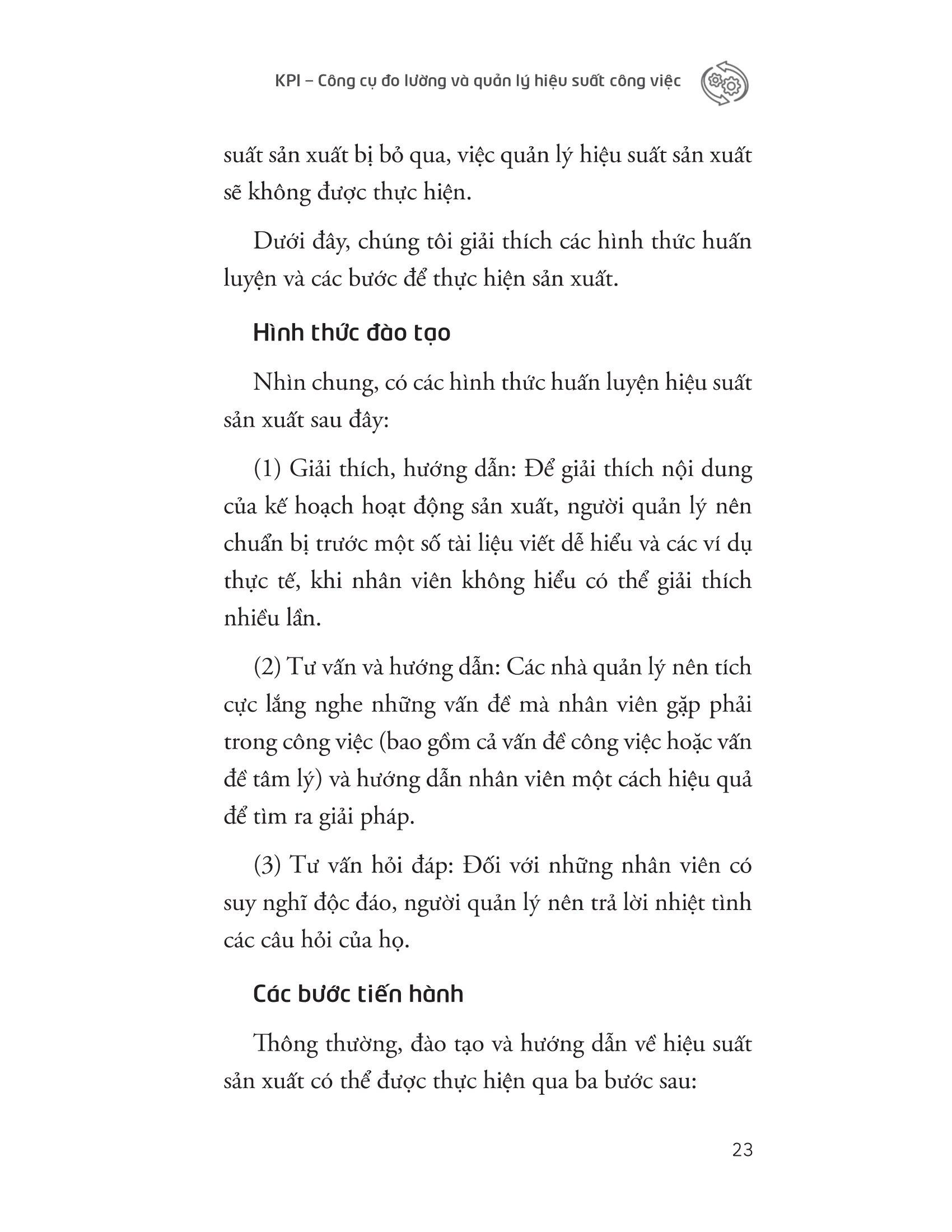 KPI – Công cụ đo lường và quản lý hiệu suất công việc

suất sản xuất bị bỏ qua, việc quản lý hiệu suất sản xuất sẽ không được thực hiện.

Dưới đây, chúng tôi giải thích các hình thức huấn luyện và các bước để thực hiện sản xuất.

Hình thức đào tạo

Nhìn chung, có các hình thức huấn luyện hiệu suất sản xuất sau đây:

(1) Giải thích, hướng dẫn: Để giải thích nội dung của kế hoạch hoạt động sản xuất, người quản lý nên chuẩn bị trước một số tài liệu viết dễ hiểu và các ví dụ thực tế, khi nhân viên không hiểu có thể giải thích nhiều lần.

(2) Tư vấn và hướng dẫn: Các nhà quản lý nên tích cực lắng nghe những vấn đề mà nhân viên gặp phải trong công việc (bao gồm cả vấn đề công việc hoặc vấn đề tâm lý) và hướng dẫn nhân viên một cách hiệu quả để tìm ra giải pháp.

(3) Tư vấn hỏi đáp: Đối với những nhân viên có suy nghĩ độc đáo, người quản lý nên trả lời nhiệt tình các câu hỏi của họ.

Các bước tiến hành

Thông thường, đào tạo và hướng dẫn về hiệu suất sản xuất có thể được thực hiện qua ba bước sau:

23